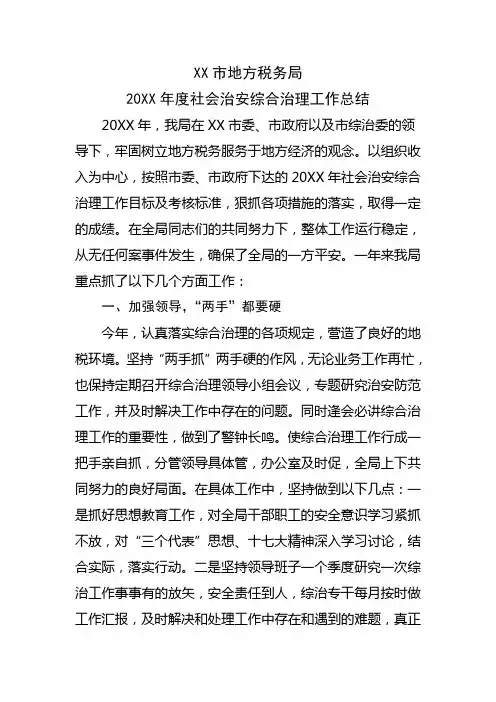 XX 市地方税务局

20XX 年度社会治安综合治理工作总结

20XX 年，我局在 XX 市委、市政府以及市综治委的领导下，牢固树立地方税务服务于地方经济的观念。以组织收入为中心，按照市委、市政府下达的 20XX 年社会治安综合治理工作目标及考核标准，狠抓各项措施的落实，取得一定的成绩。在全局同志们的共同努力下，整体工作运行稳定，从无任何案事件发生，确保了全局的一方平安。一年来我局重点抓了以下几个方面工作：

一、加强领导，“两手”都要硬

今年，认真落实综合治理的各项规定，营造了良好的地税环境。坚持“两手抓”两手硬的作风，无论业务工作再忙，也保持定期召开综合治理领导小组会议，专题研究治安防范工作，并及时解决工作中存在的问题。同时逢会必讲综合治理工作的重要性，做到了警钟长鸣。使综合治理工作行成一把手亲自抓，分管领导具体管，办公室及时促，全局上下共同努力的良好局面。在具体工作中，坚持做到以下几点：一是抓好思想教育工作，对全局干部职工的安全意识学习紧抓不放，对“三个代表”思想、十七大精神深入学习讨论，结合实际，落实行动。二是坚持领导班子一个季度研究一次综治工作事事有的放矢，安全责任到人，综治专干每月按时做工作汇报，及时解决和处理工作中存在和遇到的难题，真正